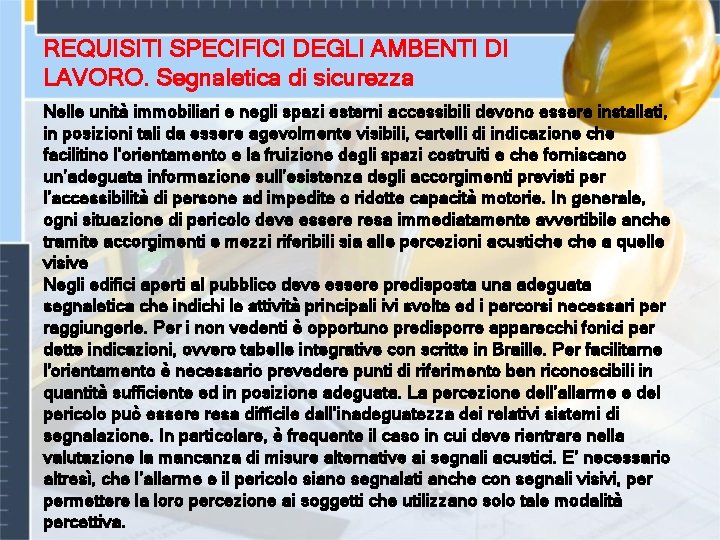 REQUISITI SPECIFICI DEGLI AMBENTI DI LAVORO. Segnaletica di sicurezza

Nelle unità immobiliari e negli spazi esterni accessibili devono essere installati, in posizioni tali da essere agevolmente visibili, cartelli di indicazione che facilitino l'orientamento e la fruizione degli spazi costruiti e che forniscano un'adeguata informazione sull'esistenza degli accorgimenti previsti per l'accessibilità di persone ad impedite o ridotte capacità motorie. In generale, ogni situazione di pericolo deve essere resa immediatamente avvertibile anche tramite accorgimenti e mezzi riferibili sia alle percezioni acustiche che a quelle visive
Negli edifici aperti al pubblico deve essere predisposta una adeguata segnaletica che indichi le attività principali ivi svolte ed i percorsi necessari per raggiungerle. Per i non vedenti è opportuno predisporre apparecchi fonici per dette indicazioni, ovvero tabelle integrative con scritte in Braille. Per facilitarne l'orientamento è necessario prevedere punti di riferimento ben riconoscibili in quantità sufficiente ed in posizione adeguata. La percezione dell'allarme e del pericolo può essere resa difficile dall'inadeguatezza dei relativi sistemi di segnalazione. In particolare, è frequente il caso in cui deve rientrare nella valutazione la mancanza di misure alternative ai segnali acustici. E' necessario altresì, che l'allarme e il pericolo siano segnalati anche con segnali visivi, per permettere la loro percezione ai soggetti che utilizzano solo tale modalità percettiva.